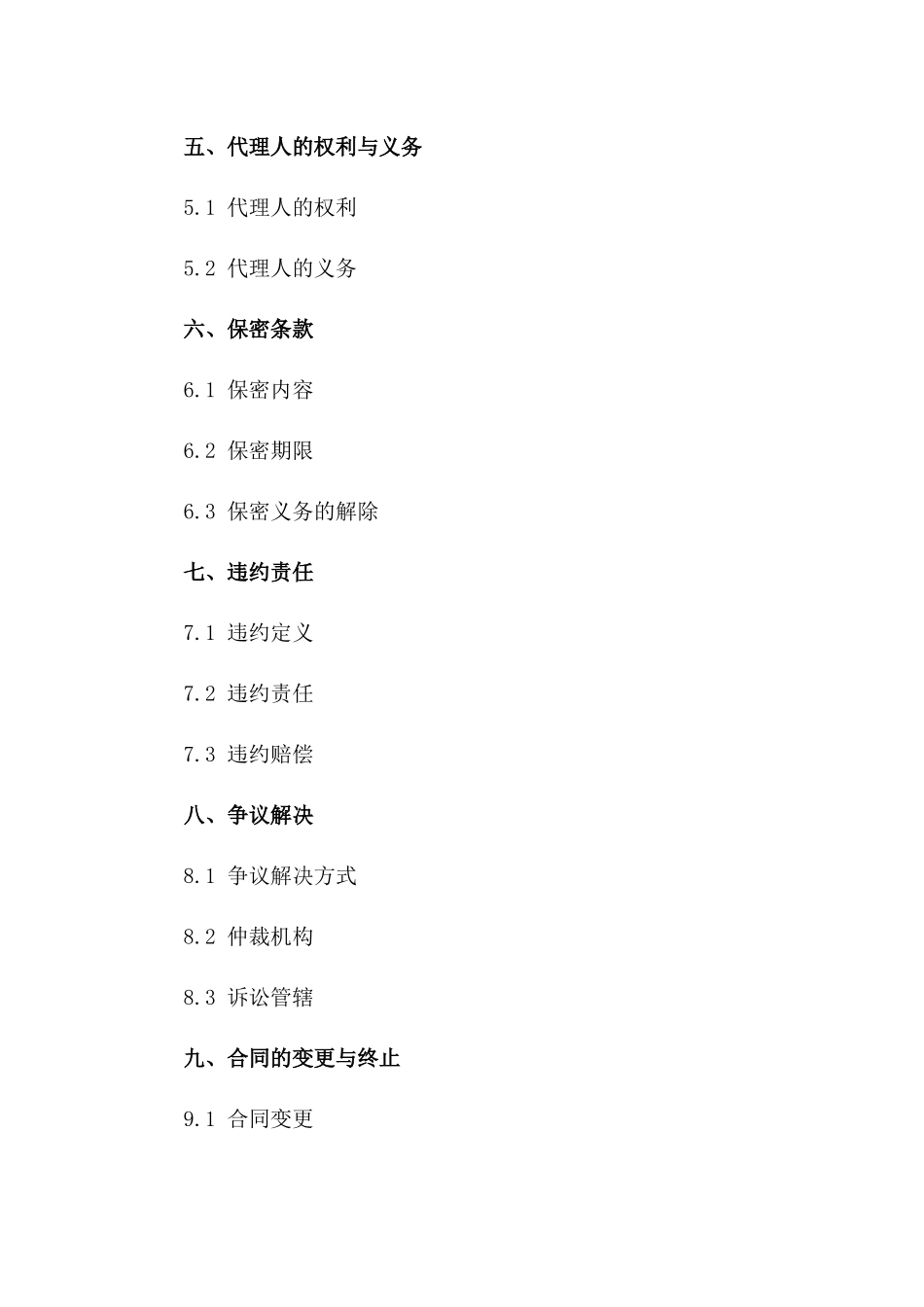 五、代理人的权利与义务

5.1 代理人的权利

5.2 代理人的义务

六、保密条款

6.1 保密内容

6.2 保密期限

6.3 保密义务的解除

七、违约责任

7.1 违约定义

7.2 违约责任

7.3 违约赔偿

八、争议解决

8.1 争议解决方式

8.2 仲裁机构

8.3 诉讼管辖

九、合同的变更与终止

9.1 合同变更